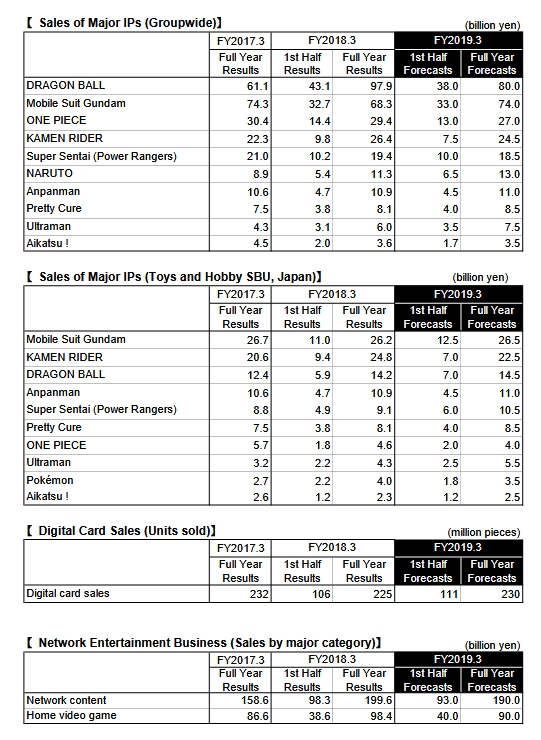 【 Sales of Major IPs (Groupwide)】 (billion yen)

| | FY2017.3 | FY2018.3 | | FY2019.3 | |
|---|---|---|---|---|---|
| | Full Year Results | 1st Half Results | Full Year Results | 1st Half Forecasts | Full Year Forecasts |
| DRAGON BALL | 61.1 | 43.1 | 97.9 | 38.0 | 80.0 |
| Mobile Suit Gundam | 74.3 | 32.7 | 68.3 | 33.0 | 74.0 |
| ONE PIECE | 30.4 | 14.4 | 29.4 | 13.0 | 27.0 |
| KAMEN RIDER | 22.3 | 9.8 | 26.4 | 7.5 | 24.5 |
| Super Sentai (Power Rangers) | 21.0 | 10.2 | 19.4 | 10.0 | 18.5 |
| NARUTO | 8.9 | 5.4 | 11.3 | 6.5 | 13.0 |
| Anpanman | 10.6 | 4.7 | 10.9 | 4.5 | 11.0 |
| Pretty Cure | 7.5 | 3.8 | 8.1 | 4.0 | 8.5 |
| Ultraman | 4.3 | 3.1 | 6.0 | 3.5 | 7.5 |
| Aikatsu ! | 4.5 | 2.0 | 3.6 | 1.7 | 3.5 |

【 Sales of Major IPs (Toys and Hobby SBU, Japan)】 (billion yen)

| | FY2017.3 | FY2018.3 | | FY2019.3 | |
|---|---|---|---|---|---|
| | Full Year Results | 1st Half Results | Full Year Results | 1st Half Forecasts | Full Year Forecasts |
| Mobile Suit Gundam | 26.7 | 11.0 | 26.2 | 12.5 | 26.5 |
| KAMEN RIDER | 20.6 | 9.4 | 24.8 | 7.0 | 22.5 |
| DRAGON BALL | 12.4 | 5.9 | 14.2 | 7.0 | 14.5 |
| Anpanman | 10.6 | 4.7 | 10.9 | 4.5 | 11.0 |
| Super Sentai (Power Rangers) | 8.8 | 4.9 | 9.1 | 6.0 | 10.5 |
| Pretty Cure | 7.5 | 3.8 | 8.1 | 4.0 | 8.5 |
| ONE PIECE | 5.7 | 1.8 | 4.6 | 2.0 | 4.0 |
| Ultraman | 3.2 | 2.2 | 4.3 | 2.5 | 5.5 |
| Pokémon | 2.7 | 2.2 | 4.0 | 1.8 | 3.5 |
| Aikatsu ! | 2.6 | 1.2 | 2.3 | 1.2 | 2.5 |

【 Digital Card Sales (Units sold)】 (million pieces)

| | FY2017.3 | FY2018.3 | | FY2019.3 | |
|---|---|---|---|---|---|
| | Full Year Results | 1st Half Results | Full Year Results | 1st Half Forecasts | Full Year Forecasts |
| Digital card sales | 232 | 106 | 225 | 111 | 230 |

【 Network Entertainment Business (Sales by major category)】 (billion yen)

| | FY2017.3 | FY2018.3 | | FY2019.3 | |
|---|---|---|---|---|---|
| | Full Year Results | 1st Half Results | Full Year Results | 1st Half Forecasts | Full Year Forecasts |
| Network content | 158.6 | 98.3 | 199.6 | 93.0 | 190.0 |
| Home video game | 86.6 | 38.6 | 98.4 | 40.0 | 90.0 |